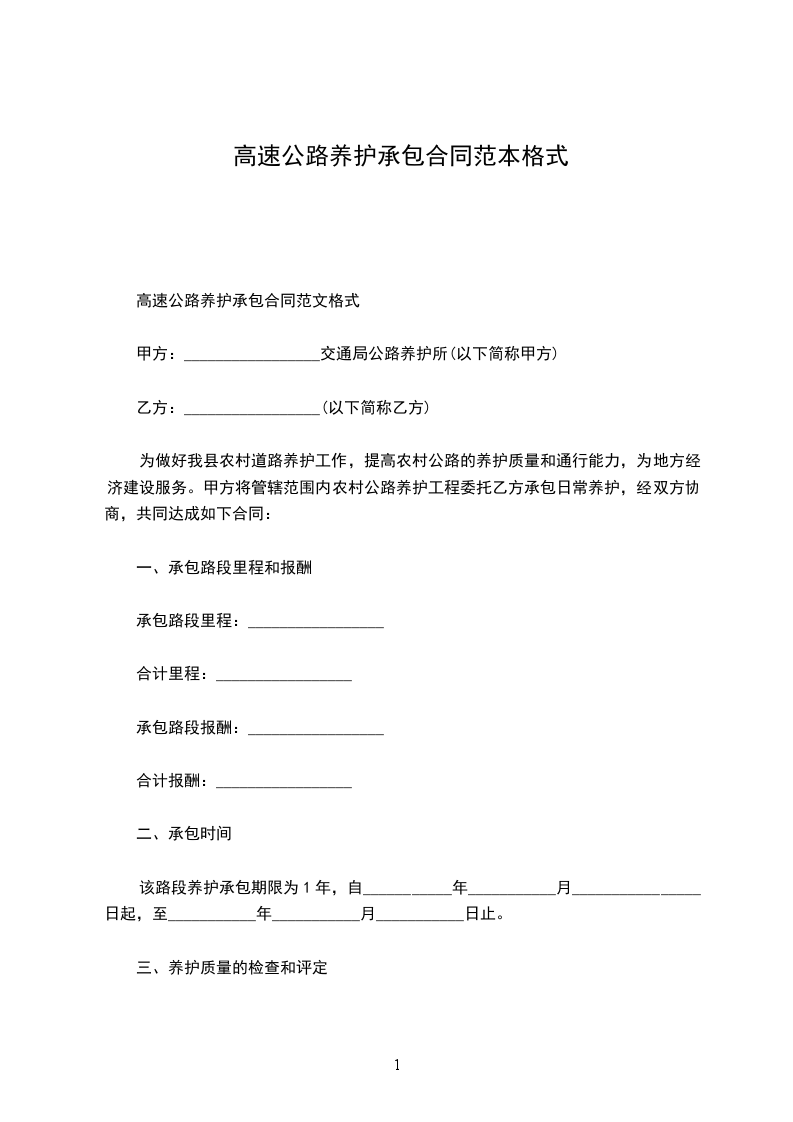 高速公路养护承包合同范本格式

高速公路养护承包合同范文格式

甲方：________________交通局公路养护所(以下简称甲方)

乙方：________________(以下简称乙方)

为做好我县农村道路养护工作，提高农村公路的养护质量和通行能力，为地方经济建设服务。甲方将管辖范围内农村公路养护工程委托乙方承包日常养护，经双方协商，共同达成如下合同：

一、承包路段里程和报酬

承包路段里程：________________

合计里程：________________

承包路段报酬：________________

合计报酬：________________

二、承包时间

该路段养护承包期限为 1 年，自__________年__________月______________日起，至__________年__________月__________日止。

三、养护质量的检查和评定

1